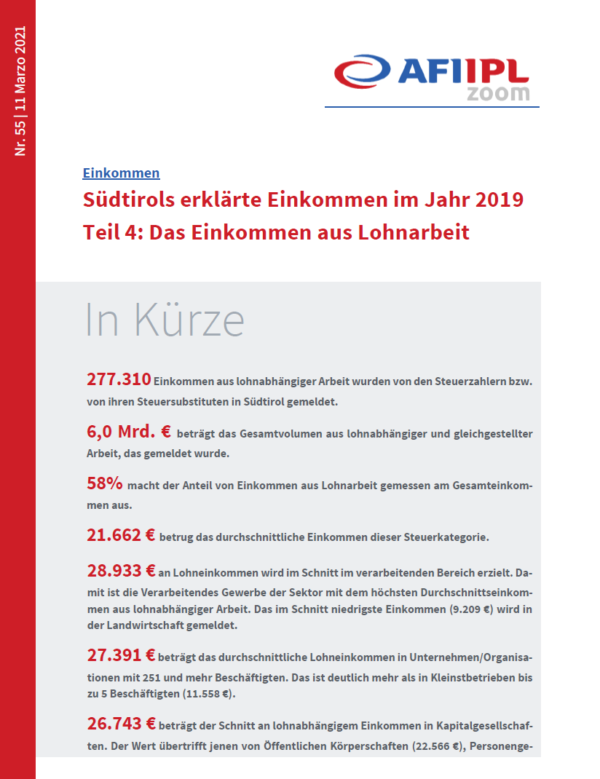 Nr. 55 | 11 Marzo 2021

AFI IPL
zoom

Einkommen

Südtirols erklärte Einkommen im Jahr 2019
Teil 4: Das Einkommen aus Lohnarbeit

In Kürze

277.310 Einkommen aus lohnabhängiger Arbeit wurden von den Steuerzahlern bzw. von ihren Steuersubstituten in Südtirol gemeldet.

6,0 Mrd. € beträgt das Gesamtvolumen aus lohnabhängiger und gleichgestellter Arbeit, das gemeldet wurde.

58% macht der Anteil von Einkommen aus Lohnarbeit gemessen am Gesamteinkommen aus.

21.662 € betrug das durchschnittliche Einkommen dieser Steuerkategorie.

28.933 € an Lohneinkommen wird im Schnitt im verarbeitenden Bereich erzielt. Damit ist die Verarbeitendes Gewerbe der Sektor mit dem höchsten Durchschnittseinkommen aus lohnabhängiger Arbeit. Das im Schnitt niedrigste Einkommen (9.209 €) wird in der Landwirtschaft gemeldet.

27.391 € beträgt das durchschnittliche Lohneinkommen in Unternehmen/Organisationen mit 251 und mehr Beschäftigten. Das ist deutlich mehr als in Kleinstbetrieben bis zu 5 Beschäftigten (11.558 €).

26.743 € beträgt der Schnitt an lohnabhängigem Einkommen in Kapitalgesellschaften. Der Wert übertrifft jenen von Öffentlichen Körperschaften (22.566 €), Personenge-